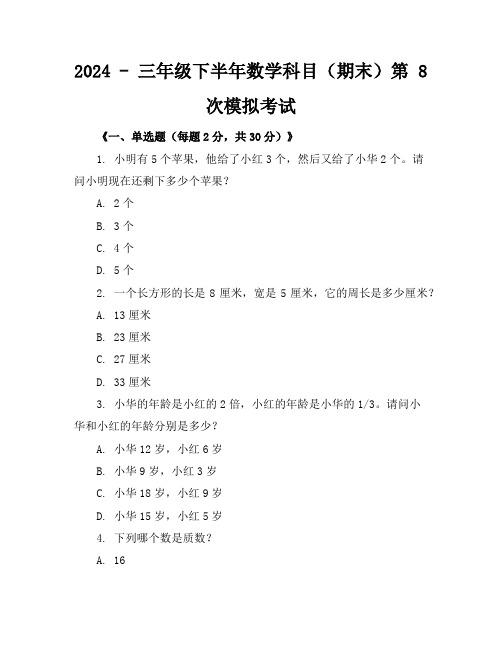 2024 - 三年级下半年数学科目（期末）第 8 次模拟考试

《一、单选题（每题 2 分，共 30 分）》

1. 小明有 5 个苹果，他给了小红 3 个，然后又给了小华 2 个。请问小明现在还剩下多少个苹果？

A. 2 个

B. 3 个

C. 4 个

D. 5 个

2. 一个长方形的长是 8 厘米，宽是 5 厘米，它的周长是多少厘米？

A. 13 厘米

B. 23 厘米

C. 27 厘米

D. 33 厘米

3. 小华的年龄是小红的 2 倍，小红的年龄是小华的 1/3。请问小华和小红的年龄分别是多少？

A. 小华 12 岁，小红 6 岁

B. 小华 9 岁，小红 3 岁

C. 小华 18 岁，小红 9 岁

D. 小华 15 岁，小红 5 岁

4. 下列哪个数是质数？

A. 16